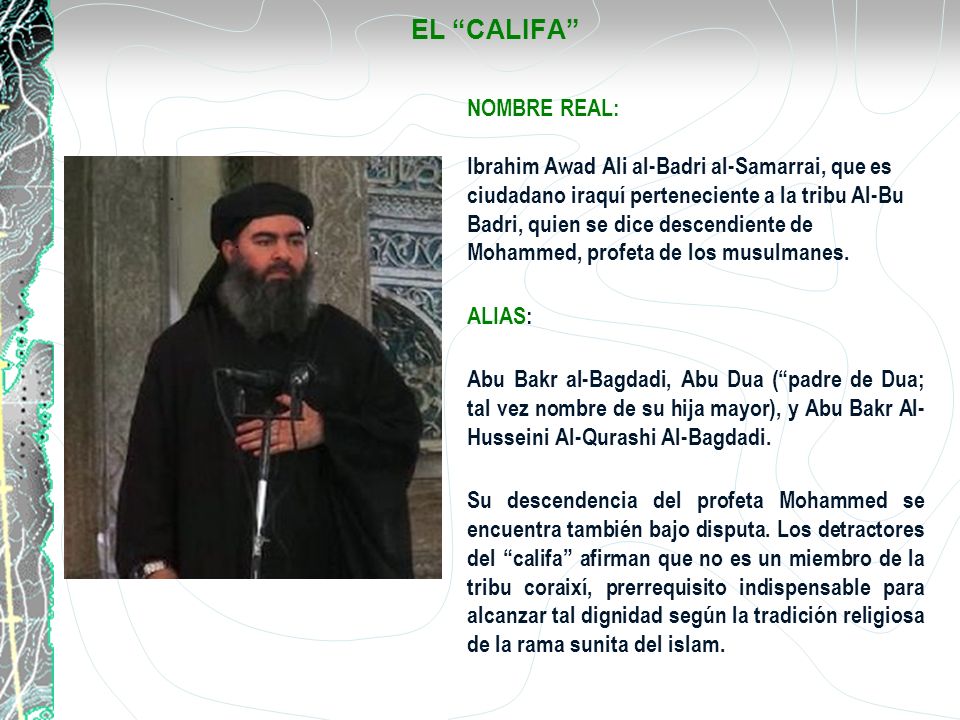 EL “CALIFA”

NOMBRE REAL:

Ibrahim Awad Ali al-Badri al-Samarrai, que es ciudadano iraquí perteneciente a la tribu Al-Bu Badri, quien se dice descendiente de Mohammed, profeta de los musulmanes.

ALIAS:

Abu Bakr al-Bagdadi, Abu Dua (“padre de Dua; tal vez nombre de su hija mayor), y Abu Bakr Al-Husseini Al-Qurashi Al-Bagdadi.

Su descendencia del profeta Mohammed se encuentra también bajo disputa. Los detractores del “califa” afirman que no es un miembro de la tribu coraixí, prerrequisito indispensable para alcanzar tal dignidad según la tradición religiosa de la rama sunita del islam.